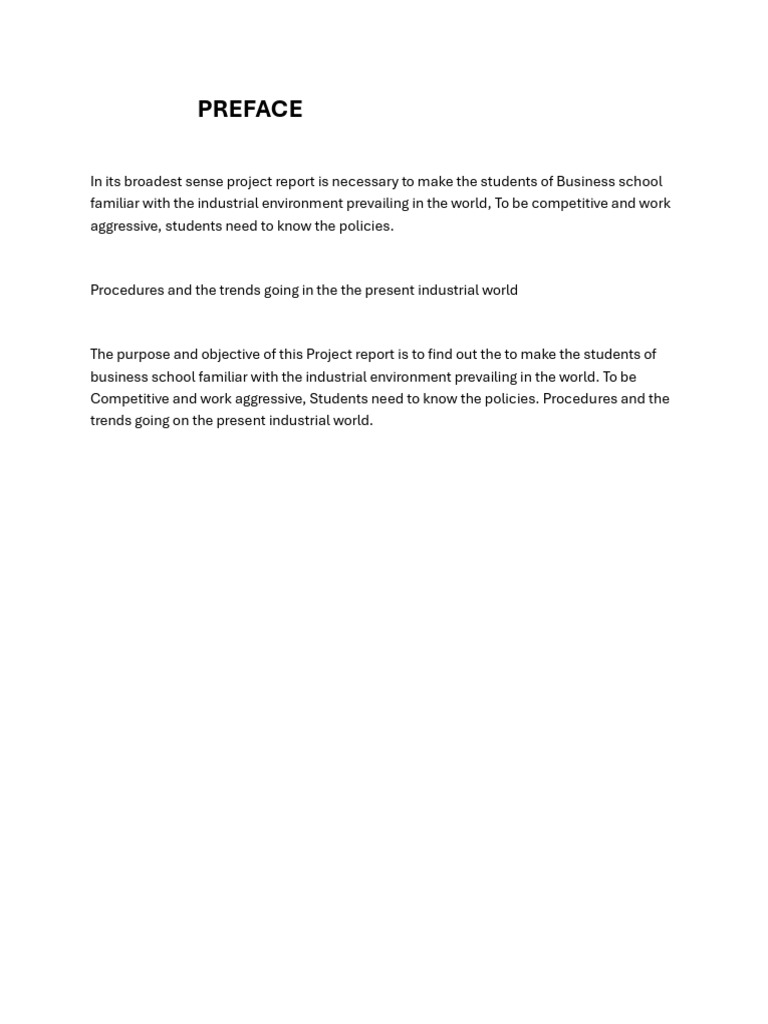 PREFACE

In its broadest sense project report is necessary to make the students of Business school familiar with the industrial environment prevailing in the world, To be competitive and work aggressive, students need to know the policies.

Procedures and the trends going in the the present industrial world

The purpose and objective of this Project report is to find out the to make the students of business school familiar with the industrial environment prevailing in the world. To be Competitive and work aggressive, Students need to know the policies. Procedures and the trends going on the present industrial world.